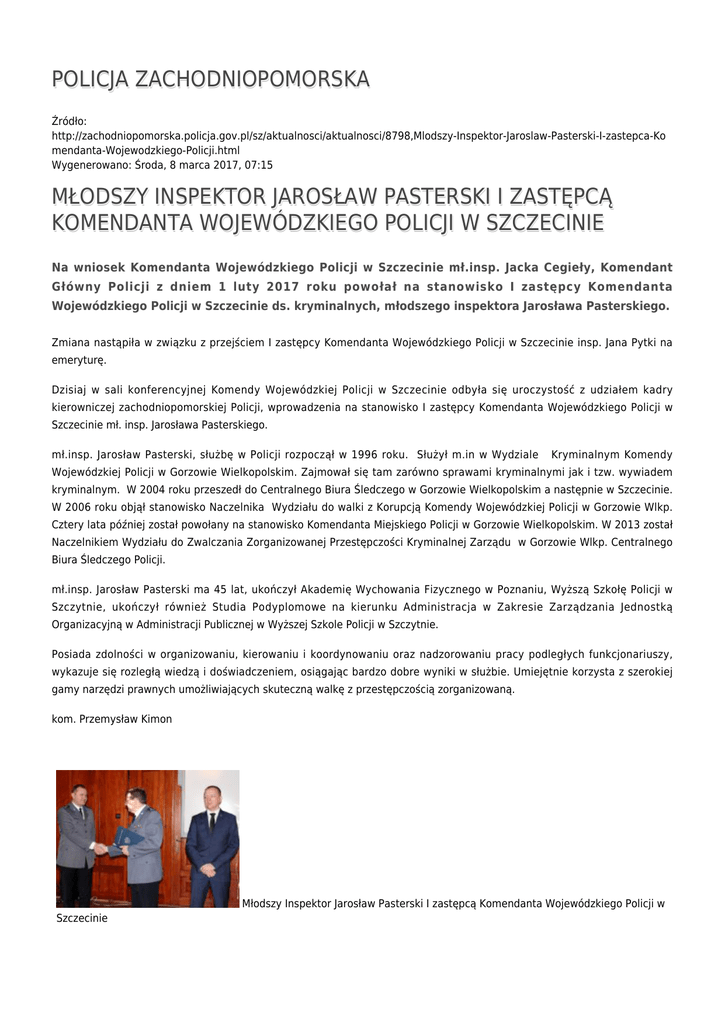 POLICJA ZACHODNIOPOMORSKA

Źródło:
http://zachodniopomorska.policja.gov.pl/sz/aktualnosci/aktualnosci/8798,Mlodszy-Inspektor-Jaroslaw-Pasterski-I-zastepca-Komendanta-Wojewodzkiego-Policji.html
Wygenerowano: Środa, 8 marca 2017, 07:15

MŁODSZY INSPEKTOR JAROSŁAW PASTERSKI I ZASTĘPCĄ KOMENDANTA WOJEWÓDZKIEGO POLICJI W SZCZECINIE

Na wniosek Komendanta Wojewódzkiego Policji w Szczecinie mł.insp. Jacka Cegieły, Komendant Główny Policji z dniem 1 luty 2017 roku powołał na stanowisko I zastępcy Komendanta Wojewódzkiego Policji w Szczecinie ds. kryminalnych, młodszego inspektora Jarosława Pasterskiego.

Zmiana nastąpiła w związku z przejściem I zastępcy Komendanta Wojewódzkiego Policji w Szczecinie insp. Jana Pytki na emeryturę.

Dzisiaj w sali konferencyjnej Komendy Wojewódzkiej Policji w Szczecinie odbyła się uroczystość z udziałem kadry kierowniczej zachodniopomorskiej Policji, wprowadzenia na stanowisko I zastępcy Komendanta Wojewódzkiego Policji w Szczecinie mł. insp. Jarosława Pasterskiego.

mł.insp. Jarosław Pasterski, służbę w Policji rozpoczął w 1996 roku. Służył m.in w Wydziale Kryminalnym Komendy Wojewódzkiej Policji w Gorzowie Wielkopolskim. Zajmował się tam zarówno sprawami kryminalnymi jak i tzw. wywiadem kryminalnym. W 2004 roku przeszedł do Centralnego Biura Śledczego w Gorzowie Wielkopolskim a następnie w Szczecinie. W 2006 roku objął stanowisko Naczelnika Wydziału do walki z Korupcją Komendy Wojewódzkiej Policji w Gorzowie Wlkp. Cztery lata później został powołany na stanowisko Komendanta Miejskiego Policji w Gorzowie Wielkopolskim. W 2013 został Naczelnikiem Wydziału do Zwalczania Zorganizowanej Przestępczości Kryminalnej Zarządu w Gorzowie Wlkp. Centralnego Biura Śledczego Policji.

mł.insp. Jarosław Pasterski ma 45 lat, ukończył Akademię Wychowania Fizycznego w Poznaniu, Wyższą Szkołę Policji w Szczytnie, ukończył również Studia Podyplomowe na kierunku Administracja w Zakresie Zarządzania Jednostką Organizacyjną w Administracji Publicznej w Wyższej Szkole Policji w Szczytnie.

Posiada zdolności w organizowaniu, kierowaniu i koordynowaniu oraz nadzorowaniu pracy podległych funkcjonariuszy, wykazuje się rozległą wiedzą i doświadczeniem, osiągając bardzo dobre wyniki w służbie. Umiejętnie korzysta z szerokiej gamy narzędzi prawnych umożliwiających skuteczną walkę z przestępczością zorganizowaną.

kom. Przemysław Kimon

Młodszy Inspektor Jarosław Pasterski I zastępcą Komendanta Wojewódzkiego Policji w Szczecinie